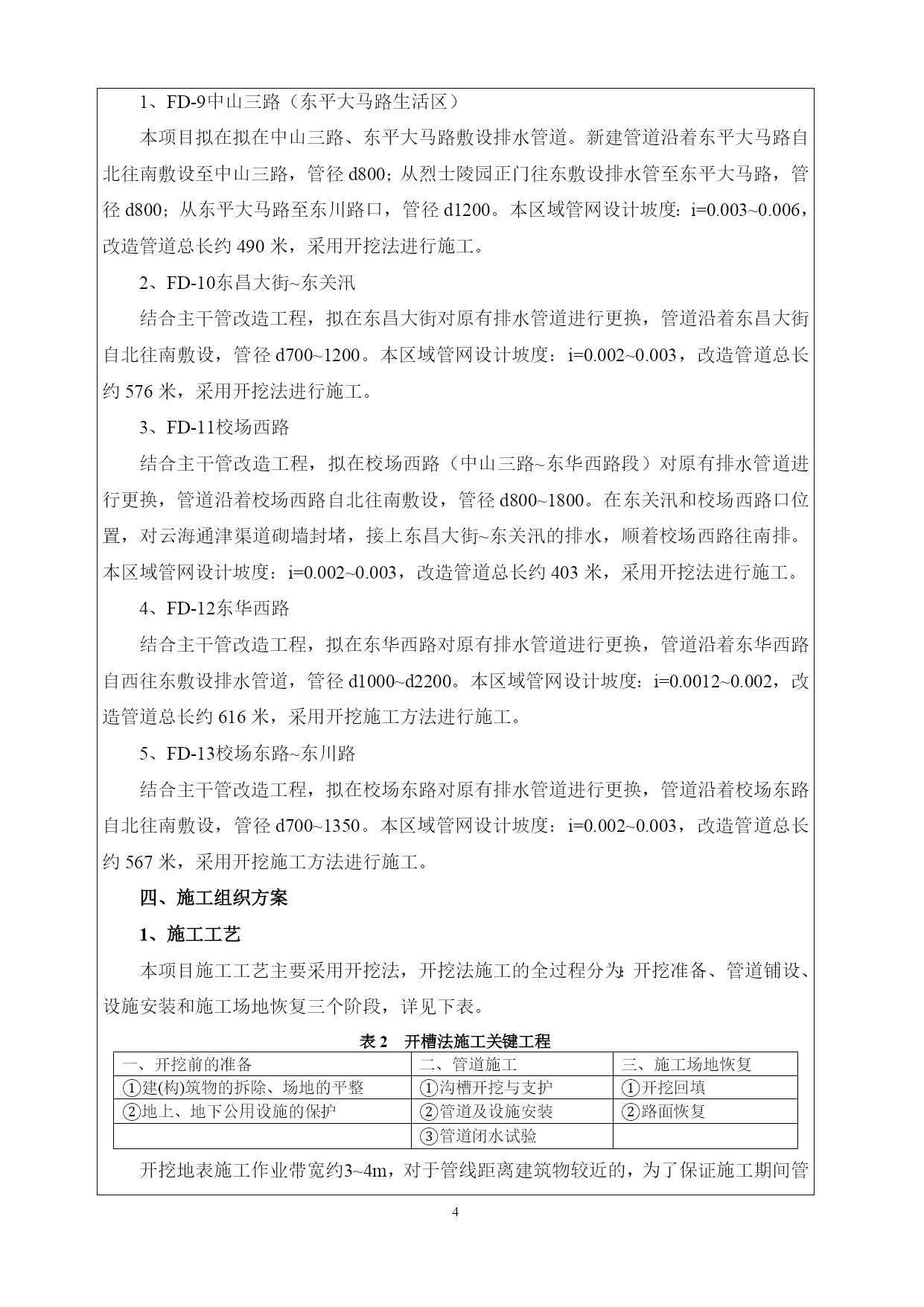 1、FD-9中山三路（东平大马路生活区）

本项目拟在拟在中山三路、东平大马路敷设排水管道。新建管道沿着东平大马路自北往南敷设至中山三路，管径 d800；从烈士陵园正门往东敷设排水管至东平大马路，管径 d800；从东平大马路至东川路口，管径 d1200。本区域管网设计坡度：i=0.003~0.006，改造管道总长约 490 米，采用开挖法进行施工。

2、FD-10东昌大街~东关汛

结合主干管改造工程，拟在东昌大街对原有排水管道进行更换，管道沿着东昌大街自北往南敷设，管径 d700~1200。本区域管网设计坡度：i=0.002~0.003，改造管道总长约 576 米，采用开挖法进行施工。

3、FD-11校场西路

结合主干管改造工程，拟在校场西路（中山三路~东华西路段）对原有排水管道进行更换，管道沿着校场西路自北往南敷设，管径 d800~1800。在东关汛和校场西路口位置，对云海通津渠道砌墙封堵，接上东昌大街~东关汛的排水，顺着校场西路往南排。本区域管网设计坡度：i=0.002~0.003，改造管道总长约 403 米，采用开挖法进行施工。

4、FD-12东华西路

结合主干管改造工程，拟在东华西路对原有排水管道进行更换，管道沿着东华西路自西往东敷设排水管道，管径 d1000~d2200。本区域管网设计坡度：i=0.0012~0.002，改造管道总长约 616 米，采用开挖施工方法进行施工。

5、FD-13校场东路~东川路

结合主干管改造工程，拟在校场东路对原有排水管道进行更换，管道沿着校场东路自北往南敷设，管径 d700~1350。本区域管网设计坡度：i=0.002~0.003，改造管道总长约 567 米，采用开挖施工方法进行施工。

四、施工组织方案

1、施工工艺

本项目施工工艺主要采用开挖法，开挖法施工的全过程分为:开挖准备、管道铺设、设施安装和施工场地恢复三个阶段，详见下表。

表 2　开槽法施工关键工程

| 一、开挖前的准备 | 二、管道施工 | 三、施工场地恢复 |
|---|---|---|
| ①建(构)筑物的拆除、场地的平整 | ①沟槽开挖与支护 | ①开挖回填 |
| ②地上、地下公用设施的保护 | ②管道及设施安装 | ②路面恢复 |
|  | ③管道闭水试验 |  |

开挖地表施工作业带宽约3~4m，对于管线距离建筑物较近的，为了保证施工期间管

4